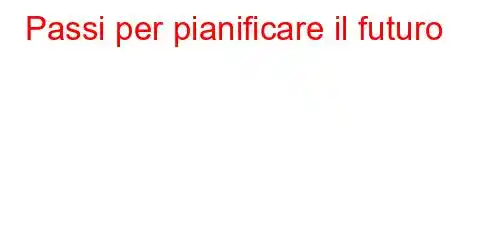 Passi per pianificare il futuro